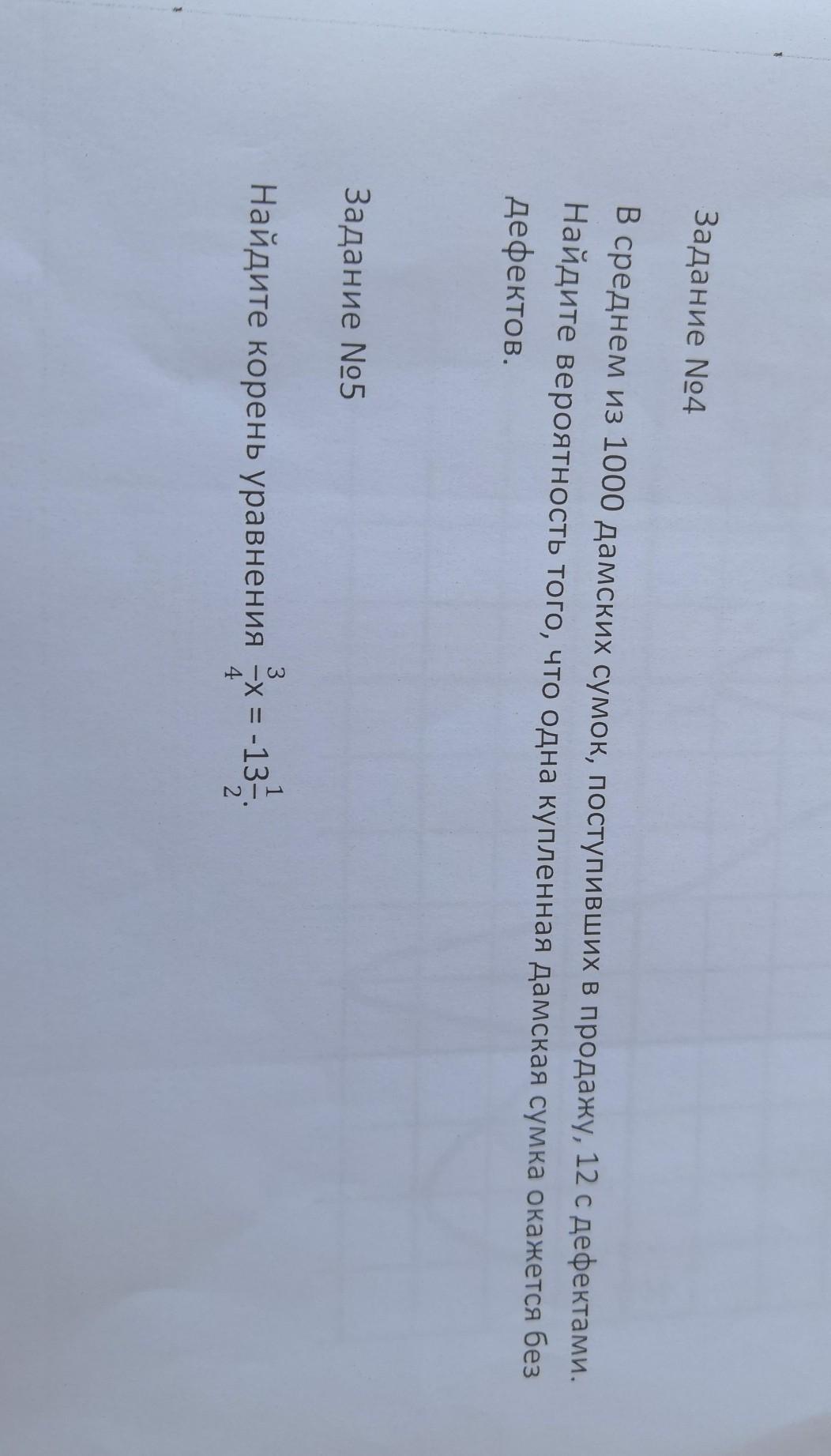 Задание №4

В среднем из 1000 дамских сумок, поступивших в продажу, 12 с дефектами. Найдите вероятность того, что одна купленная дамская сумка окажется без дефектов.

Задание №5

Найдите корень уравнения $\frac{3}{4}x = -13\frac{1}{2}$.